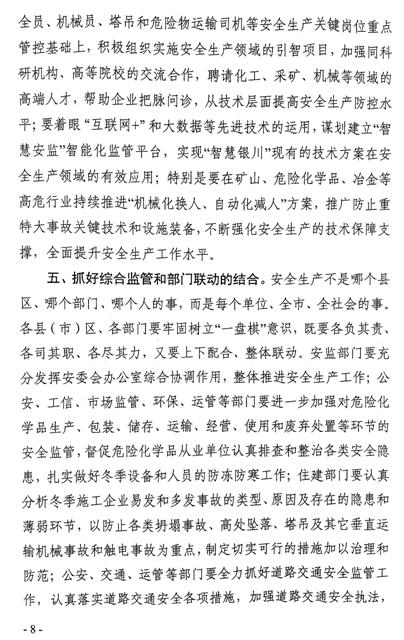 全员、机械员、塔吊和危险物运输司机等安全生产关键岗位重点管控基础上，积极组织实施安全生产领域的引智项目，加强同科研机构、高等院校的交流合作，聘请化工、采矿、机械等领域的高端人才，帮助企业把脉问诊，从技术层面提高安全生产防控水平；要着眼“互联网+”和大数据等先进技术的运用，谋划建立“智慧安监”智能化监管平台，实现“智慧银川”现有的技术方案在安全生产领域的有效应用；特别是要在矿山、危险化学品、冶金等高危行业持续推进“机械化换人、自动化减人”方案，推广防止重特大事故关键技术和设施装备，不断强化安全生产的技术保障支撑，全面提升安全生产工作水平。

五、抓好综合监管和部门联动的结合。安全生产不是哪个县区、哪个部门、哪个人的事，而是每个单位、全市、全社会的事。各县（市）区、各部门要牢固树立“一盘棋”意识，既要各负其责、各司其职、各尽其力，又要上下配合、整体联动。安监部门要充分发挥安委会办公室综合协调作用，整体推进安全生产工作；公安、工信、市场监管、环保、运管等部门要进一步加强对危险化学品生产、包装、储存、运输、经营、使用和废弃处置等环节的安全监管，督促危险化学品从业单位认真排查和整治各类安全隐患，扎实做好冬季设备和人员的防冻防寒工作；住建部门要认真分析冬季施工企业易发和多发事故的类型、原因及存在的隐患和薄弱环节，以防止各类坍塌事故、高处坠落、塔吊及其它垂直运输机械事故和触电事故为重点，制定切实可行的措施加以治理和防范；公安、交通、运管等部门要全力抓好道路交通安全监管工作，认真落实道路交通安全各项措施，加强道路交通安全执法，

- 8 -